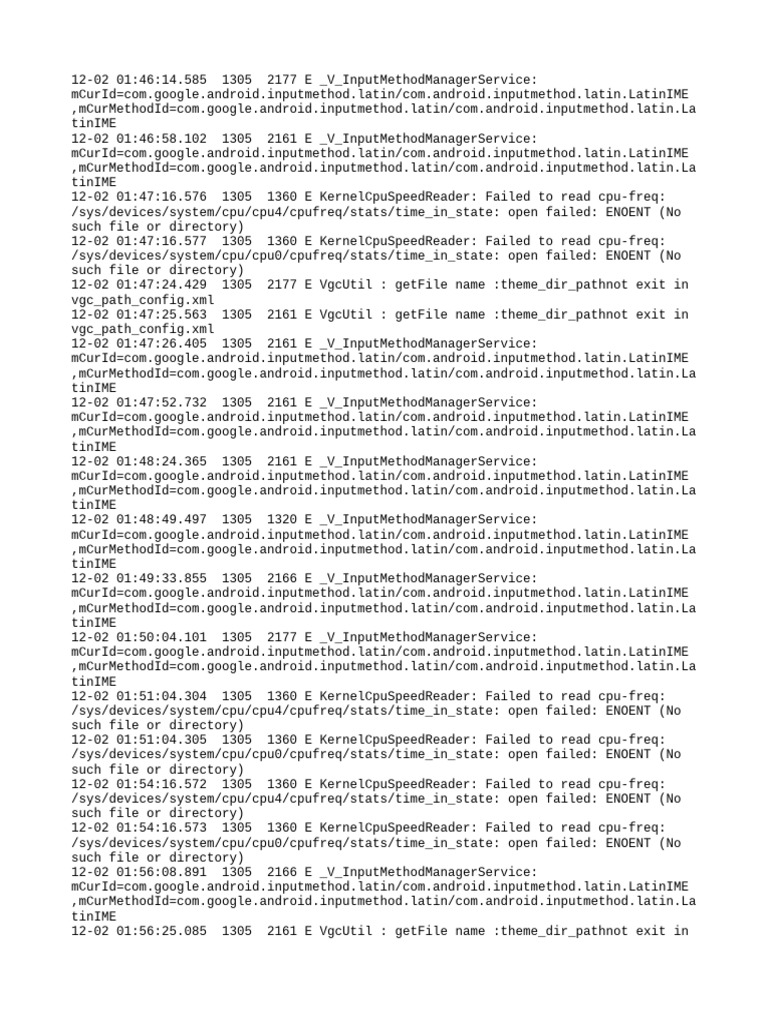 12-02 01:46:14.585 1305 2177 E _V_InputMethodManagerService: mCurId=com.google.android.inputmethod.latin/com.android.inputmethod.latin.LatinIME ,mCurMethodId=com.google.android.inputmethod.latin/com.android.inputmethod.latin.LatinIME
12-02 01:46:58.102 1305 2161 E _V_InputMethodManagerService: mCurId=com.google.android.inputmethod.latin/com.android.inputmethod.latin.LatinIME ,mCurMethodId=com.google.android.inputmethod.latin/com.android.inputmethod.latin.LatinIME
12-02 01:47:16.576 1305 1360 E KernelCpuSpeedReader: Failed to read cpu-freq: /sys/devices/system/cpu/cpu4/cpufreq/stats/time_in_state: open failed: ENOENT (No such file or directory)
12-02 01:47:16.577 1305 1360 E KernelCpuSpeedReader: Failed to read cpu-freq: /sys/devices/system/cpu/cpu0/cpufreq/stats/time_in_state: open failed: ENOENT (No such file or directory)
12-02 01:47:24.429 1305 2177 E VgcUtil : getFile name :theme_dir_pathnot exit in vgc_path_config.xml
12-02 01:47:25.563 1305 2161 E VgcUtil : getFile name :theme_dir_pathnot exit in vgc_path_config.xml
12-02 01:47:26.405 1305 2161 E _V_InputMethodManagerService: mCurId=com.google.android.inputmethod.latin/com.android.inputmethod.latin.LatinIME ,mCurMethodId=com.google.android.inputmethod.latin/com.android.inputmethod.latin.LatinIME
12-02 01:47:52.732 1305 2161 E _V_InputMethodManagerService: mCurId=com.google.android.inputmethod.latin/com.android.inputmethod.latin.LatinIME ,mCurMethodId=com.google.android.inputmethod.latin/com.android.inputmethod.latin.LatinIME
12-02 01:48:24.365 1305 2161 E _V_InputMethodManagerService: mCurId=com.google.android.inputmethod.latin/com.android.inputmethod.latin.LatinIME ,mCurMethodId=com.google.android.inputmethod.latin/com.android.inputmethod.latin.LatinIME
12-02 01:48:49.497 1305 1320 E _V_InputMethodManagerService: mCurId=com.google.android.inputmethod.latin/com.android.inputmethod.latin.LatinIME ,mCurMethodId=com.google.android.inputmethod.latin/com.android.inputmethod.latin.LatinIME
12-02 01:49:33.855 1305 2166 E _V_InputMethodManagerService: mCurId=com.google.android.inputmethod.latin/com.android.inputmethod.latin.LatinIME ,mCurMethodId=com.google.android.inputmethod.latin/com.android.inputmethod.latin.LatinIME
12-02 01:50:04.101 1305 2177 E _V_InputMethodManagerService: mCurId=com.google.android.inputmethod.latin/com.android.inputmethod.latin.LatinIME ,mCurMethodId=com.google.android.inputmethod.latin/com.android.inputmethod.latin.LatinIME
12-02 01:51:04.304 1305 1360 E KernelCpuSpeedReader: Failed to read cpu-freq: /sys/devices/system/cpu/cpu4/cpufreq/stats/time_in_state: open failed: ENOENT (No such file or directory)
12-02 01:51:04.305 1305 1360 E KernelCpuSpeedReader: Failed to read cpu-freq: /sys/devices/system/cpu/cpu0/cpufreq/stats/time_in_state: open failed: ENOENT (No such file or directory)
12-02 01:54:16.572 1305 1360 E KernelCpuSpeedReader: Failed to read cpu-freq: /sys/devices/system/cpu/cpu4/cpufreq/stats/time_in_state: open failed: ENOENT (No such file or directory)
12-02 01:54:16.573 1305 1360 E KernelCpuSpeedReader: Failed to read cpu-freq: /sys/devices/system/cpu/cpu0/cpufreq/stats/time_in_state: open failed: ENOENT (No such file or directory)
12-02 01:56:08.891 1305 2166 E _V_InputMethodManagerService: mCurId=com.google.android.inputmethod.latin/com.android.inputmethod.latin.LatinIME ,mCurMethodId=com.google.android.inputmethod.latin/com.android.inputmethod.latin.LatinIME
12-02 01:56:25.085 1305 2161 E VgcUtil : getFile name :theme_dir_pathnot exit in